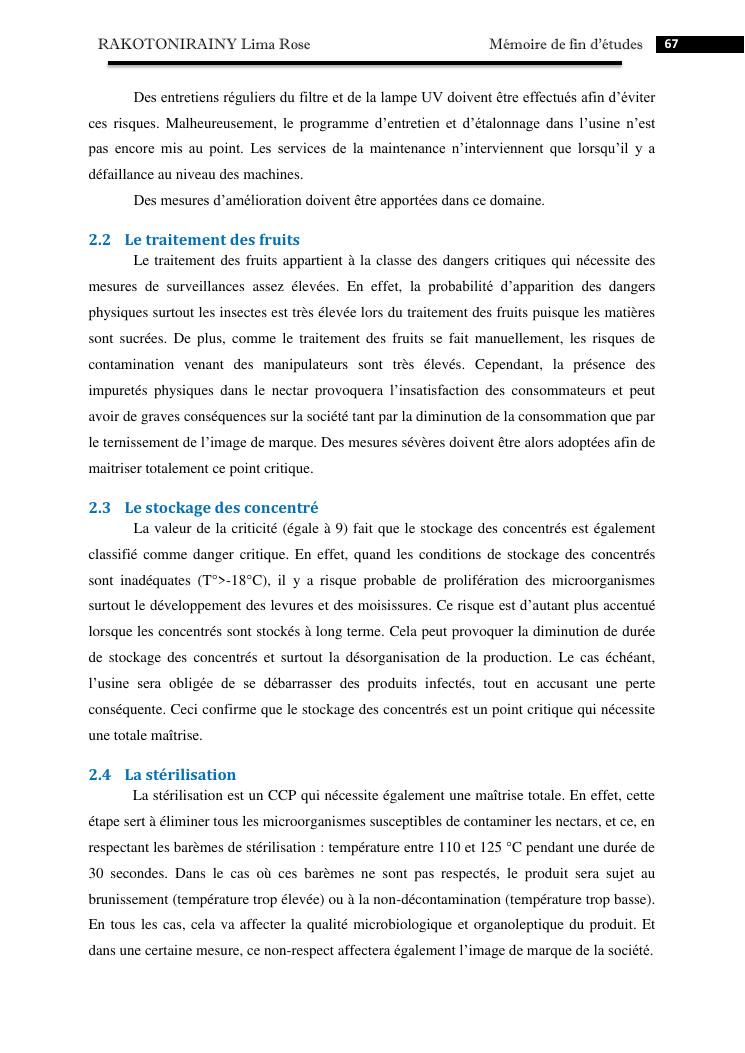 RAKOTONIRAINY Lima Rose Mémoire de fin d'études 67

Des entretiens réguliers du filtre et de la lampe UV doivent être effectués afin d'éviter ces risques. Malheureusement, le programme d'entretien et d'étalonnage dans l'usine n'est pas encore mis au point. Les services de la maintenance n'interviennent que lorsqu'il y a défaillance au niveau des machines.

Des mesures d'amélioration doivent être apportées dans ce domaine.

2.2 Le traitement des fruits

Le traitement des fruits appartient à la classe des dangers critiques qui nécessite des mesures de surveillances assez élevées. En effet, la probabilité d'apparition des dangers physiques surtout les insectes est très élevée lors du traitement des fruits puisque les matières sont sucrées. De plus, comme le traitement des fruits se fait manuellement, les risques de contamination venant des manipulateurs sont très élevés. Cependant, la présence des impuretés physiques dans le nectar provoquera l'insatisfaction des consommateurs et peut avoir de graves conséquences sur la société tant par la diminution de la consommation que par le ternissement de l'image de marque. Des mesures sévères doivent être alors adoptées afin de maitriser totalement ce point critique.

2.3 Le stockage des concentré

La valeur de la criticité (égale à 9) fait que le stockage des concentrés est également classifié comme danger critique. En effet, quand les conditions de stockage des concentrés sont inadéquates (T°>-18°C), il y a risque probable de prolifération des microorganismes surtout le développement des levures et des moisissures. Ce risque est d'autant plus accentué lorsque les concentrés sont stockés à long terme. Cela peut provoquer la diminution de durée de stockage des concentrés et surtout la désorganisation de la production. Le cas échéant, l'usine sera obligée de se débarrasser des produits infectés, tout en accusant une perte conséquente. Ceci confirme que le stockage des concentrés est un point critique qui nécessite une totale maîtrise.

2.4 La stérilisation

La stérilisation est un CCP qui nécessite également une maîtrise totale. En effet, cette étape sert à éliminer tous les microorganismes susceptibles de contaminer les nectars, et ce, en respectant les barèmes de stérilisation : température entre 110 et 125 °C pendant une durée de 30 secondes. Dans le cas où ces barèmes ne sont pas respectés, le produit sera sujet au brunissement (température trop élevée) ou à la non-décontamination (température trop basse). En tous les cas, cela va affecter la qualité microbiologique et organoleptique du produit. Et dans une certaine mesure, ce non-respect affectera également l'image de marque de la société.